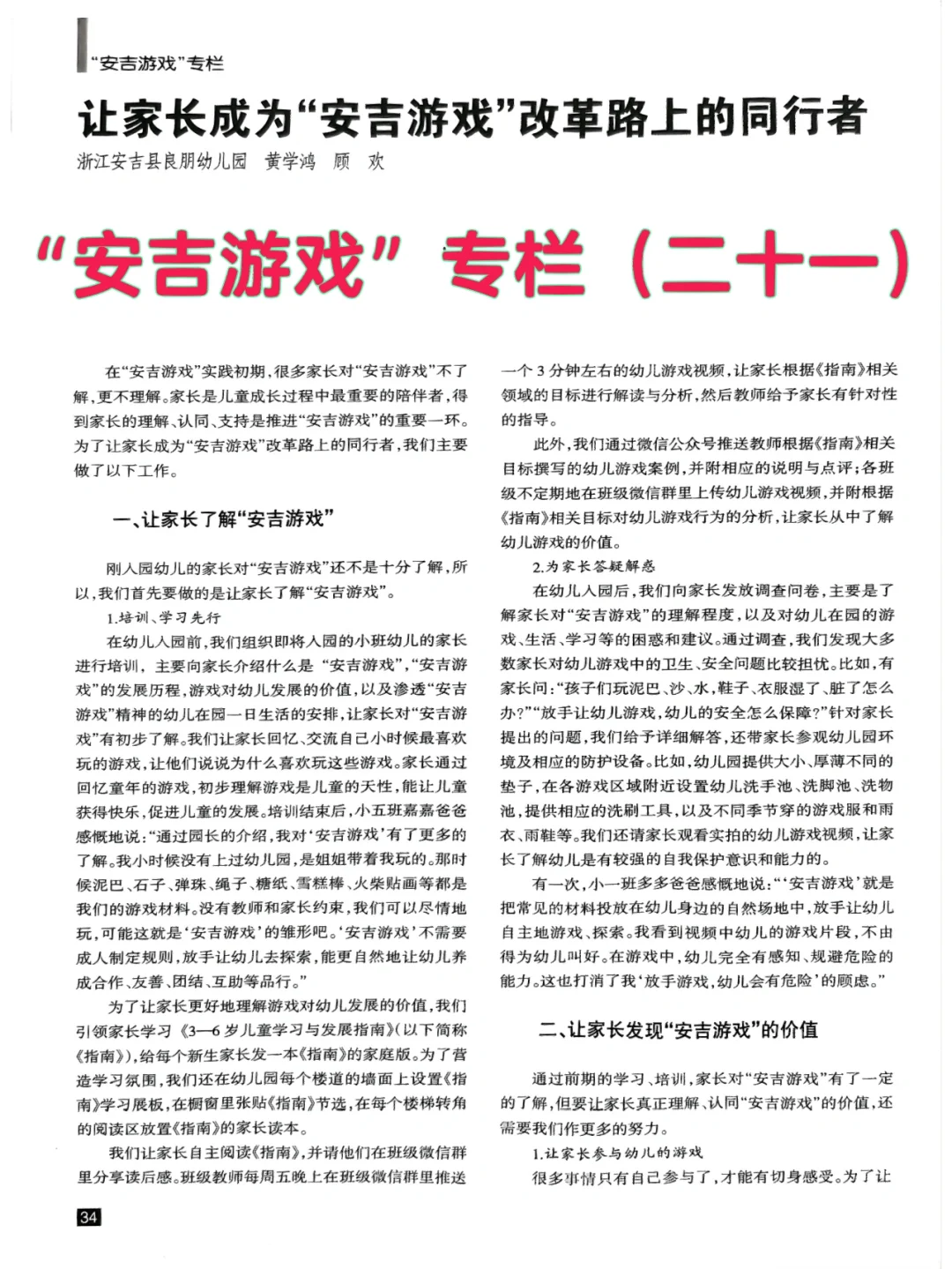 “安吉游戏”专栏

让家长成为“安吉游戏”改革路上的同行者

浙江安吉县良朋幼儿园　黄学鸿　顾　欢

“安吉游戏”专栏（二十一）

在“安吉游戏”实践初期，很多家长对“安吉游戏”不了解，更不理解。家长是儿童成长过程中最重要的陪伴者，得到家长的理解、认同、支持是推进“安吉游戏”的重要一环。为了让家长成为“安吉游戏”改革路上的同行者，我们主要做了以下工作。

一、让家长了解“安吉游戏”

刚入园幼儿的家长对“安吉游戏”还不是十分了解，所以，我们首先要做的是让家长了解“安吉游戏”。

1.培训、学习先行

在幼儿入园前，我们组织即将入园的小班幼儿的家长进行培训，主要向家长介绍什么是“安吉游戏”，“安吉游戏”的发展历程，游戏对幼儿发展的价值，以及渗透“安吉游戏”精神的幼儿在园一日生活的安排，让家长对“安吉游戏”有初步了解。我们让家长回忆、交流自己小时候最喜欢玩的游戏，让他们说说为什么喜欢玩这些游戏。家长通过回忆童年的游戏，初步理解游戏是儿童的天性，能让儿童获得快乐，促进儿童的发展。培训结束后，小五班嘉嘉爸爸感慨地说：“通过园长的介绍，我对‘安吉游戏’有了更多的了解。我小时候没有上过幼儿园，是姐姐带着我玩的。那时候泥巴、石子、弹珠、绳子、糖纸、雪糕棒、火柴贴画等都是我们的游戏材料。没有教师和家长约束，我们可以尽情地玩，可能这就是‘安吉游戏’的雏形吧。‘安吉游戏’不需要成人制定规则，放手让幼儿去探索，能更自然地让幼儿养成合作、友善、团结、互助等品行。”

为了让家长更好地理解游戏对幼儿发展的价值，我们引领家长学习《3—6岁儿童学习与发展指南》（以下简称《指南》），给每个新生家长发一本《指南》的家庭版。为了营造学习氛围，我们还在幼儿园每个楼道的墙面上设置《指南》学习展板，在橱窗里张贴《指南》节选，在每个楼梯转角的阅读区放置《指南》的家长读本。

我们让家长自主阅读《指南》，并请他们在班级微信群里分享读后感。班级教师每周五晚上在班级微信群里推送一个3分钟左右的幼儿游戏视频，让家长根据《指南》相关领域的目标进行解读与分析，然后教师给予家长有针对性的指导。

此外，我们通过微信公众号推送教师根据《指南》相关目标撰写的幼儿游戏案例，并附相应的说明与点评；各班级不定期地在班级微信群里上传幼儿游戏视频，并附根据《指南》相关目标对幼儿游戏行为的分析，让家长从中了解幼儿游戏的价值。

2.为家长答疑解惑

在幼儿入园后，我们向家长发放调查问卷，主要是了解家长对“安吉游戏”的理解程度，以及对幼儿在园的游戏、生活、学习等的困惑和建议。通过调查，我们发现大多数家长对幼儿游戏中的卫生、安全问题比较担忧。比如，有家长问：“孩子们玩泥巴、沙、水，鞋子、衣服湿了、脏了怎么办？”“放手让幼儿游戏，幼儿的安全怎么保障？”针对家长提出的问题，我们给予详细解答，还带家长参观幼儿园环境及相应的防护设备。比如，幼儿园提供大小、厚薄不同的垫子，在各游戏区域附近设置幼儿洗手池、洗脚池、洗物池，提供相应的洗刷工具，以及不同季节穿的游戏服和雨衣、雨鞋等。我们还请家长观看实拍的幼儿游戏视频，让家长了解幼儿是有较强的自我保护意识和能力的。

有一次，小一班多多爸爸感慨地说：“‘安吉游戏’就是把常见的材料投放在幼儿身边的自然场地中，放手让幼儿自主地游戏、探索。我看到视频中幼儿的游戏片段，不由得为幼儿叫好。在游戏中，幼儿完全有感知、规避危险的能力。这也打消了我‘放手游戏，幼儿会有危险’的顾虑。”

二、让家长发现“安吉游戏”的价值

通过前期的学习、培训，家长对“安吉游戏”有了一定的了解，但要让家长真正理解、认同“安吉游戏”的价值，还需要我们作更多的努力。

1.让家长参与幼儿的游戏

很多事情只有自己参与了，才能有切身感受。为了让

34